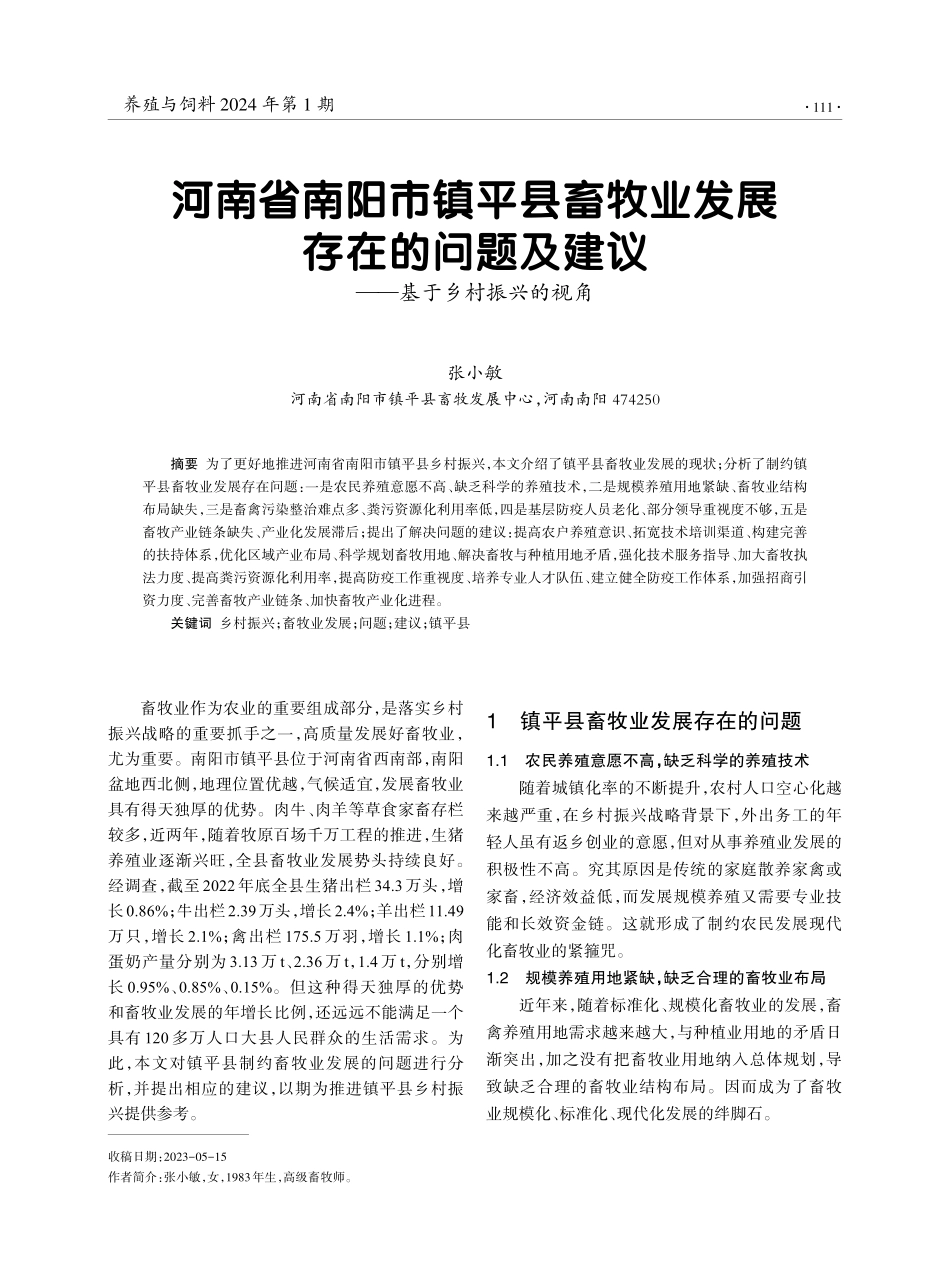 养殖与饲料 2024 年第 1 期

· 111 ·

河南省南阳市镇平县畜牧业发展存在的问题及建议

——基于乡村振兴的视角

张小敏

河南省南阳市镇平县畜牧发展中心，河南南阳 474250

摘要 为了更好地推进河南省南阳市镇平县乡村振兴，本文介绍了镇平县畜牧业发展的现状；分析了制约镇平县畜牧业发展存在问题：一是农民养殖意愿不高、缺乏科学的养殖技术，二是规模养殖用地紧缺、畜牧业结构布局缺失，三是畜禽污染整治难点多、粪污资源化利用率低，四是基层防疫人员老化、部分领导重视度不够，五是畜牧产业链条缺失、产业化发展滞后；提出了解决问题的建议：提高农户养殖意识、拓宽技术培训渠道、构建完善的扶持体系，优化区域产业布局、科学规划畜牧用地、解决畜牧与种植用地矛盾，强化技术服务指导、加大畜牧执法力度、提高粪污资源化利用率，提高防疫工作重视度、培养专业人才队伍、建立健全防疫工作体系，加强招商引资力度、完善畜牧产业链条、加快畜牧产业化进程。

关键词 乡村振兴；畜牧业发展；问题；建议；镇平县

畜牧业作为农业的重要组成部分，是落实乡村振兴战略的重要抓手之一，高质量发展好畜牧业，尤为重要。南阳市镇平县位于河南省西南部，南阳盆地西北侧，地理位置优越，气候适宜，发展畜牧业具有得天独厚的优势。肉牛、肉羊等草食家畜存栏较多，近两年，随着牧原百场千万工程的推进，生猪养殖业逐渐兴旺，全县畜牧业发展势头持续良好。经调查，截至 2022 年底全县生猪出栏 34.3 万头，增长 0.86%；牛出栏 2.39 万头，增长 2.4%；羊出栏 11.49 万只，增长 2.1%；禽出栏 175.5 万羽，增长 1.1%；肉蛋奶产量分别为 3.13 万 t、2.36 万 t，1.4 万 t，分别增长 0.95%、0.85%、0.15%。但这种得天独厚的优势和畜牧业发展的年增长比例，还远远不能满足一个具有 120 多万人口大县人民群众的生活需求。为此，本文对镇平县制约畜牧业发展的问题进行分析，并提出相应的建议，以期为推进镇平县乡村振兴提供参考。

收稿日期：2023-05-15
作者简介：张小敏，女，1983 年生，高级畜牧师。

1 镇平县畜牧业发展存在的问题

1.1 农民养殖意愿不高，缺乏科学的养殖技术

随着城镇化率的不断提升，农村人口空心化越来越严重，在乡村振兴战略背景下，外出务工的年轻人虽有返乡创业的意愿，但对从事养殖业发展的积极性不高。究其原因是传统的家庭散养家禽或家畜，经济效益低，而发展规模养殖又需要专业技能和长效资金链。这就形成了制约农民发展现代化畜牧业的紧箍咒。

1.2 规模养殖用地紧缺，缺乏合理的畜牧业布局

近年来，随着标准化、规模化畜牧业的发展，畜禽养殖用地需求越来越大，与种植业用地的矛盾日渐突出，加之没有把畜牧业用地纳入总体规划，导致缺乏合理的畜牧业结构布局。因而成为了畜牧业规模化、标准化、现代化发展的绊脚石。